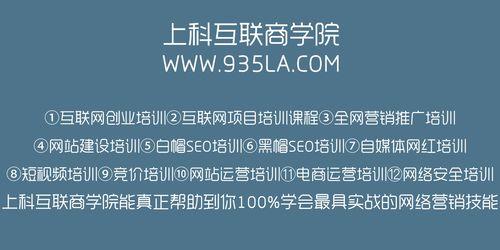 上科互联商学院
WWW.935LA.COM

①互联网创业培训②互联网项目培训课程③全网营销推广培训
④网站建设培训⑤白帽SEO培训⑥黑帽SEO培训⑦自媒体网红培训
⑧短视频培训⑨竞价培训⑩网站运营培训⑪电商运营培训⑫网络安全培训
上科互联商学院能真正帮助到你100%学会最具实战的网络营销技能